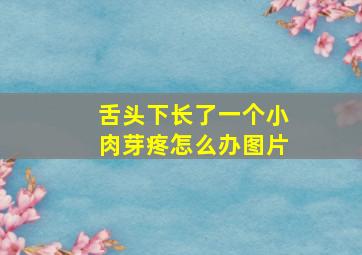 舌头下长了一个小肉芽疼怎么办图片